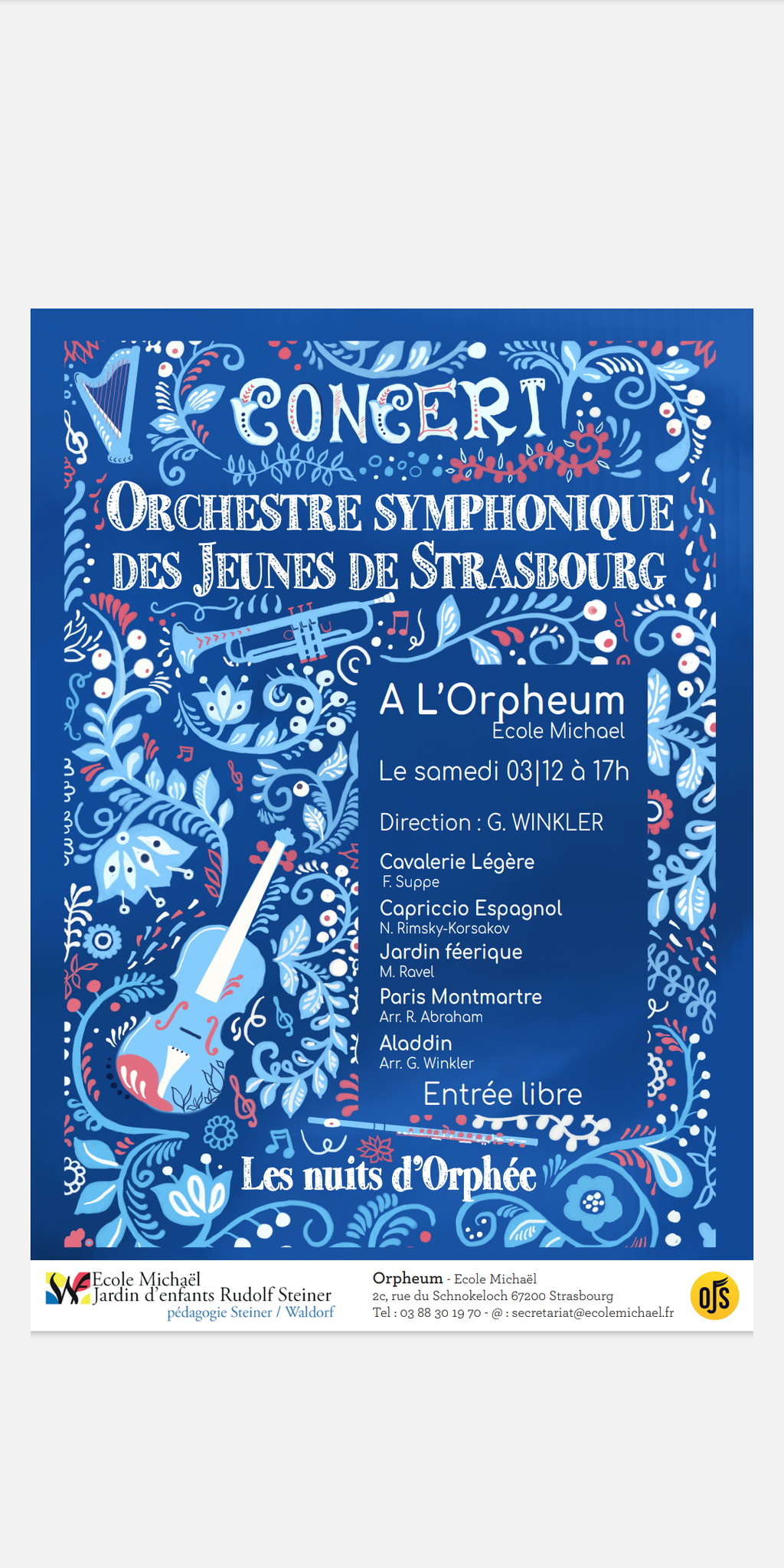 CONCERT

ORCHESTRE SYMPHONIQUE DES JEUNES DE STRASBOURG

A L'Orpheum
Ecole Michael

Le samedi 03|12 à 17h

Direction : G. WINKLER

Cavalerie Légère
F. Suppe

Capriccio Espagnol
N. Rimsky-Korsakov

Jardin féerique
M. Ravel

Paris Montmartre
Arr. R. Abraham

Aladdin
Arr. G. Winkler

Entrée libre

Les nuits d'Orphée

Ecole Michaël
Jardin d'enfants Rudolf Steiner
pédagogie Steiner / Waldorf

Orpheum - Ecole Michaël
2c, rue du Schnokeloch 67200 Strasbourg
Tel : 03 88 30 19 70 - @ : secretariat@ecolemichael.fr

OJS